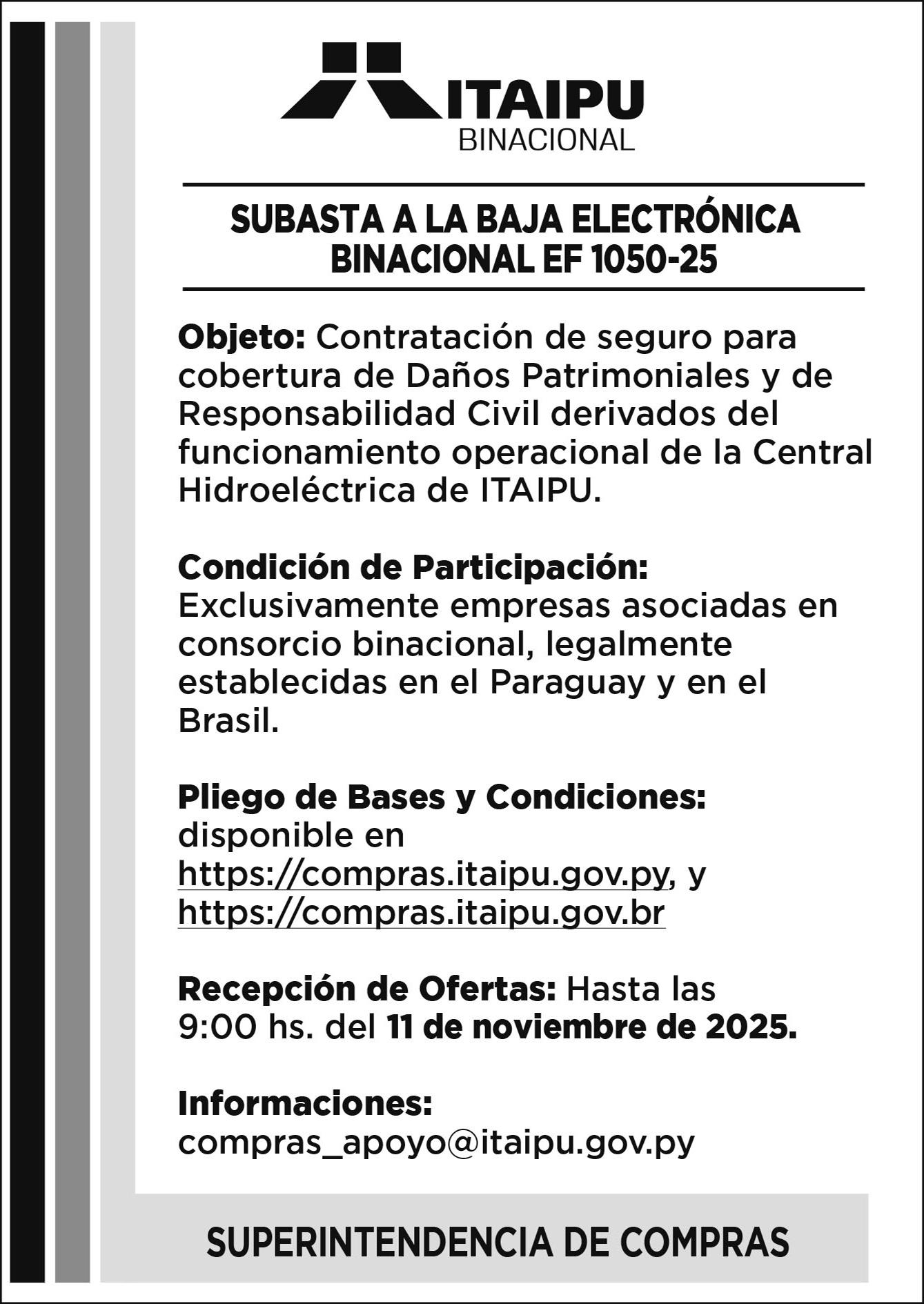 ITAIPU
BINACIONAL

SUBASTA A LA BAJA ELECTRÓNICA BINACIONAL EF 1050-25

Objeto: Contratación de seguro para cobertura de Daños Patrimoniales y de Responsabilidad Civil derivados del funcionamiento operacional de la Central Hidroeléctrica de ITAIPU.

Condición de Participación: Exclusivamente empresas asociadas en consorcio binacional, legalmente establecidas en el Paraguay y en el Brasil.

Pliego de Bases y Condiciones: disponible en https://compras.itaipu.gov.py, y https://compras.itaipu.gov.br

Recepción de Ofertas: Hasta las 9:00 hs. del 11 de noviembre de 2025.

Informaciones: compras_apoyo@itaipu.gov.py

SUPERINTENDENCIA DE COMPRAS